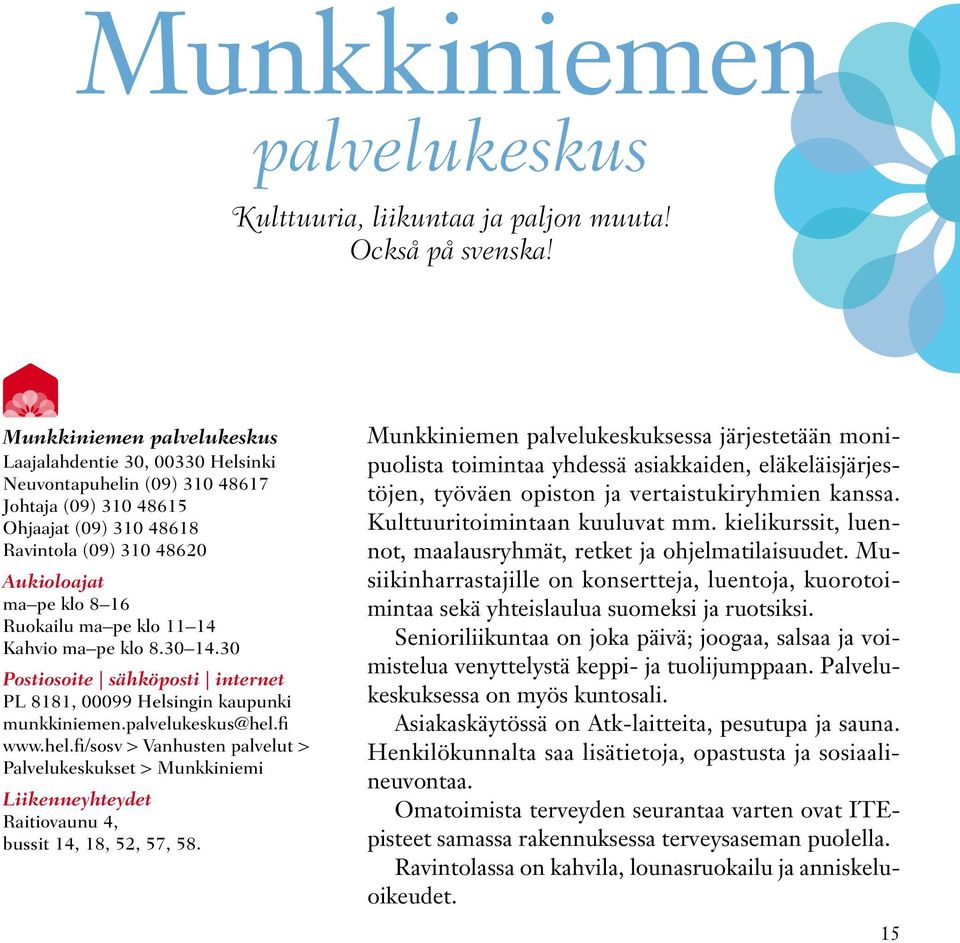 Munkkiniemen
palvelukeskus

Kulttuuria, liikuntaa ja paljon muuta!
Också på svenska!

Munkkiniemen palvelukeskus
Laajalahdentie 30, 00330 Helsinki
Neuvontapuhelin (09) 310 48617
Johtaja (09) 310 48615
Ohjaajat (09) 310 48618
Ravintola (09) 310 48620

Aukioloajat
ma–pe klo 8–16
Ruokailu ma–pe klo 11–14
Kahvio ma–pe klo 8.30–14.30

Postiosoite | sähköposti | internet
PL 8181, 00099 Helsingin kaupunki
munkkiniemen.palvelukeskus@hel.fi
www.hel.fi/sosv > Vanhusten palvelut > Palvelukeskukset > Munkkiniemi

Liikenneyhteydet
Raitiovaunu 4,
bussit 14, 18, 52, 57, 58.

Munkkiniemen palvelukeskuksessa järjestetään monipuolista toimintaa yhdessä asiakkaiden, eläkeläisjärjestöjen, työväen opiston ja vertaistukiryhmien kanssa. Kulttuuritoimintaan kuuluvat mm. kielikurssit, luennot, maalausryhmät, retket ja ohjelmatilaisuudet. Musiikinharrastajille on konsertteja, luentoja, kuorotoimintaa sekä yhteislaulua suomeksi ja ruotsiksi.

Senioriliikuntaa on joka päivä; joogaa, salsaa ja voimistelua venyttelystä keppi- ja tuolijumppaan. Palvelukeskuksessa on myös kuntosali.

Asiakaskäytössä on Atk-laitteita, pesutupa ja sauna. Henkilökunnalta saa lisätietoja, opastusta ja sosiaalineuvontaa.

Omatoimista terveyden seurantaa varten ovat ITE-pisteet samassa rakennuksessa terveysaseman puolella.

Ravintolassa on kahvila, lounasruokailu ja anniskeluoikeudet.

15